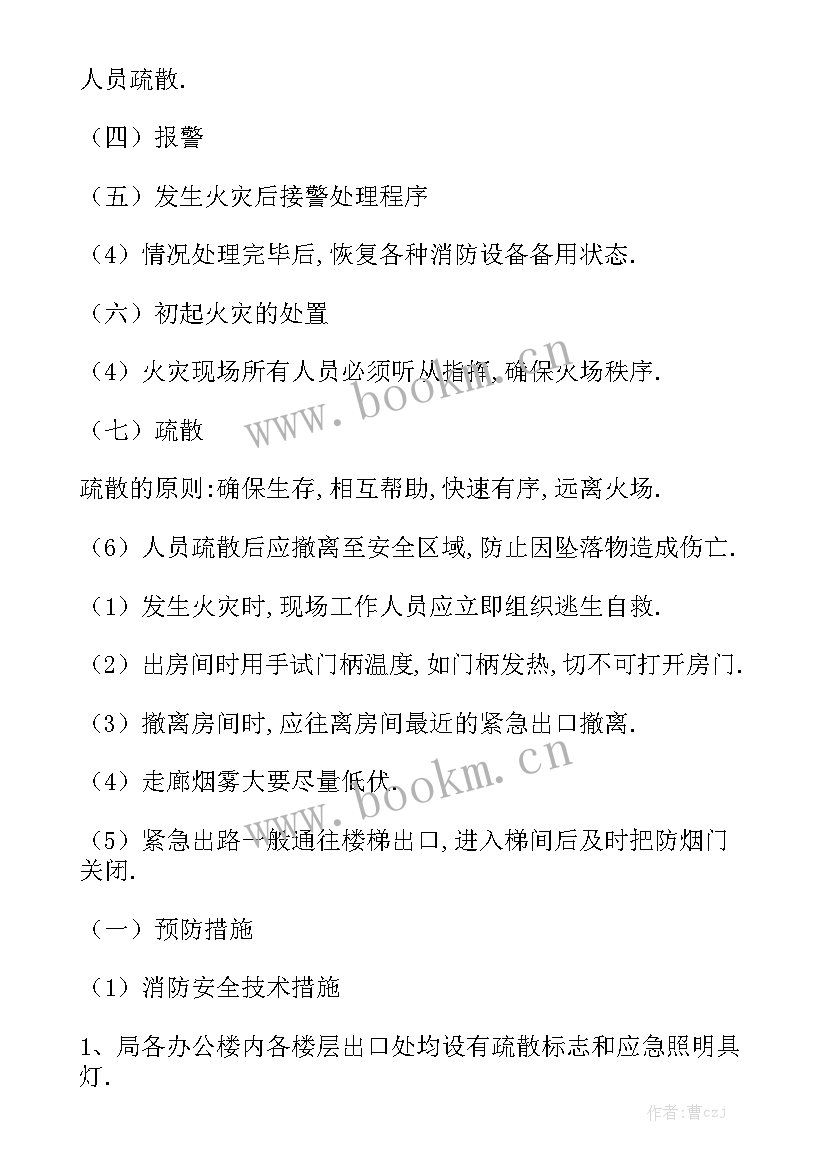 人员疏散.

（四）报警

（五）发生火灾后接警处理程序

（4）情况处理完毕后,恢复各种消防设备备用状态.

（六）初起火灾的处置

（4）火灾现场所有人员必须听从指挥,确保火场秩序.

（七）疏散

疏散的原则:确保生存,相互帮助,快速有序,远离火场.

（6）人员疏散后应撤离至安全区域,防止因坠落物造成伤亡.

（1）发生火灾时,现场工作人员应立即组织逃生自救.

（2）出房间时用手试门柄温度,如门柄发热,切不可打开房门.

（3）撤离房间时,应往离房间最近的紧急出口撤离.

（4）走廊烟雾大要尽量低伏.

（5）紧急出路一般通往楼梯出口,进入梯间后及时把防烟门关闭.

（一）预防措施

（1）消防安全技术措施

1、局各办公楼内各楼层出口处均设有疏散标志和应急照明具灯.

www.bookm.cn

www.bookm.cn

作者:曹czj